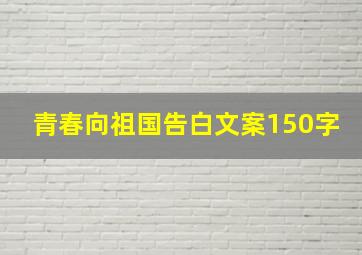 青春向祖国告白文案150字